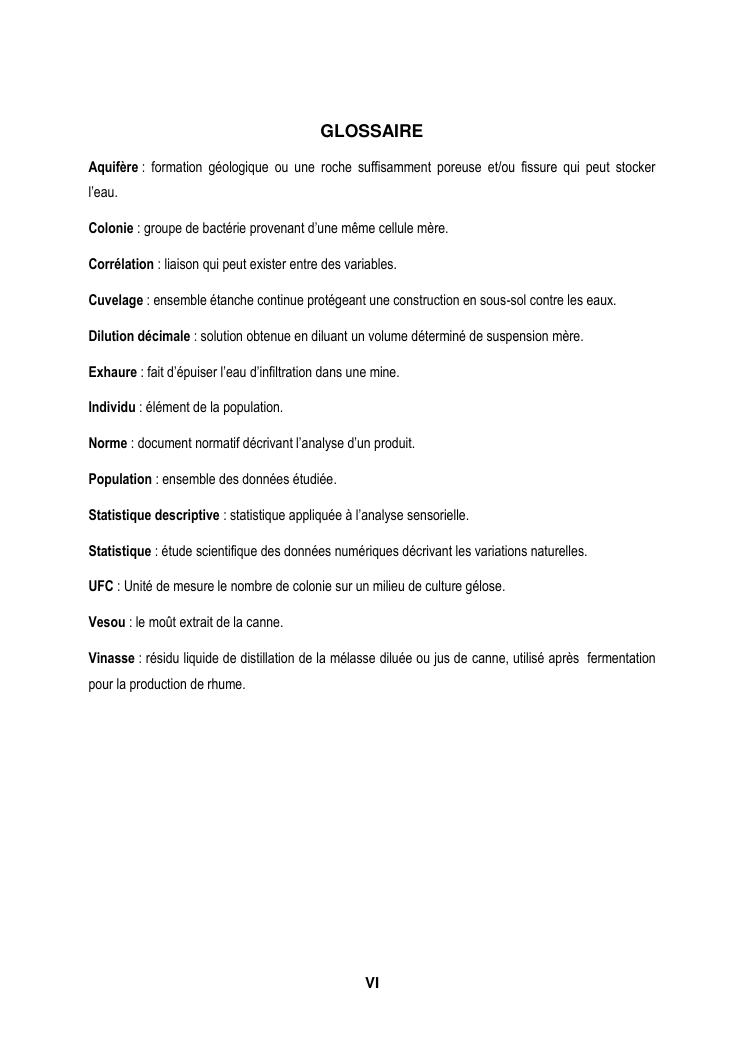 GLOSSAIRE

Aquifère : formation géologique ou une roche suffisamment poreuse et/ou fissure qui peut stocker l'eau.

Colonie : groupe de bactérie provenant d'une même cellule mère.

Corrélation : liaison qui peut exister entre des variables.

Cuvelage : ensemble étanche continue protégeant une construction en sous-sol contre les eaux.

Dilution décimale : solution obtenue en diluant un volume déterminé de suspension mère.

Exhaure : fait d'épuiser l'eau d'infiltration dans une mine.

Individu : élément de la population.

Norme : document normatif décrivant l'analyse d'un produit.

Population : ensemble des données étudiée.

Statistique descriptive : statistique appliquée à l'analyse sensorielle.

Statistique : étude scientifique des données numériques décrivant les variations naturelles.

UFC : Unité de mesure le nombre de colonie sur un milieu de culture gélose.

Vesou : le moût extrait de la canne.

Vinasse : résidu liquide de distillation de la mélasse diluée ou jus de canne, utilisé après fermentation pour la production de rhume.

VI